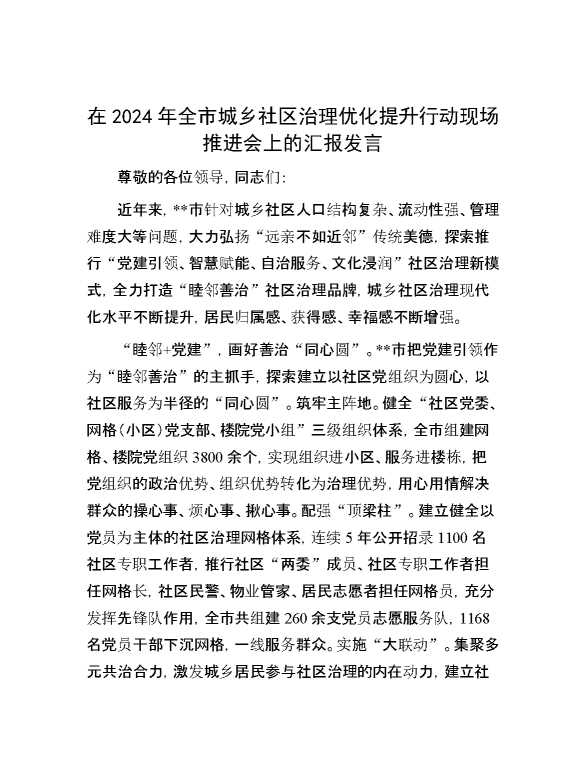 在 2024 年全市城乡社区治理优化提升行动现场推进会上的汇报发言

尊敬的各位领导，同志们：

近年来，**市针对城乡社区人口结构复杂、流动性强、管理难度大等问题，大力弘扬“远亲不如近邻”传统美德，探索推行“党建引领、智慧赋能、自治服务、文化浸润”社区治理新模式，全力打造“睦邻善治”社区治理品牌，城乡社区治理现代化水平不断提升，居民归属感、获得感、幸福感不断增强。

“睦邻+党建”，画好善治“同心圆”。**市把党建引领作为“睦邻善治”的主抓手，探索建立以社区党组织为圆心，以社区服务为半径的“同心圆”。筑牢主阵地。健全“社区党委、网格（小区）党支部、楼院党小组”三级组织体系，全市组建网格、楼院党组织 3800 余个，实现组织进小区、服务进楼栋，把党组织的政治优势、组织优势转化为治理优势，用心用情解决群众的操心事、烦心事、揪心事。配强“顶梁柱”。建立健全以党员为主体的社区治理网格体系，连续 5 年公开招录 1100 名社区专职工作者，推行社区“两委”成员、社区专职工作者担任网格长，社区民警、物业管家、居民志愿者担任网格员，充分发挥先锋队作用，全市共组建 260 余支党员志愿服务队，1168 名党员干部下沉网格，一线服务群众。实施“大联动”。集聚多元共治合力，激发城乡居民参与社区治理的内在动力，建立社